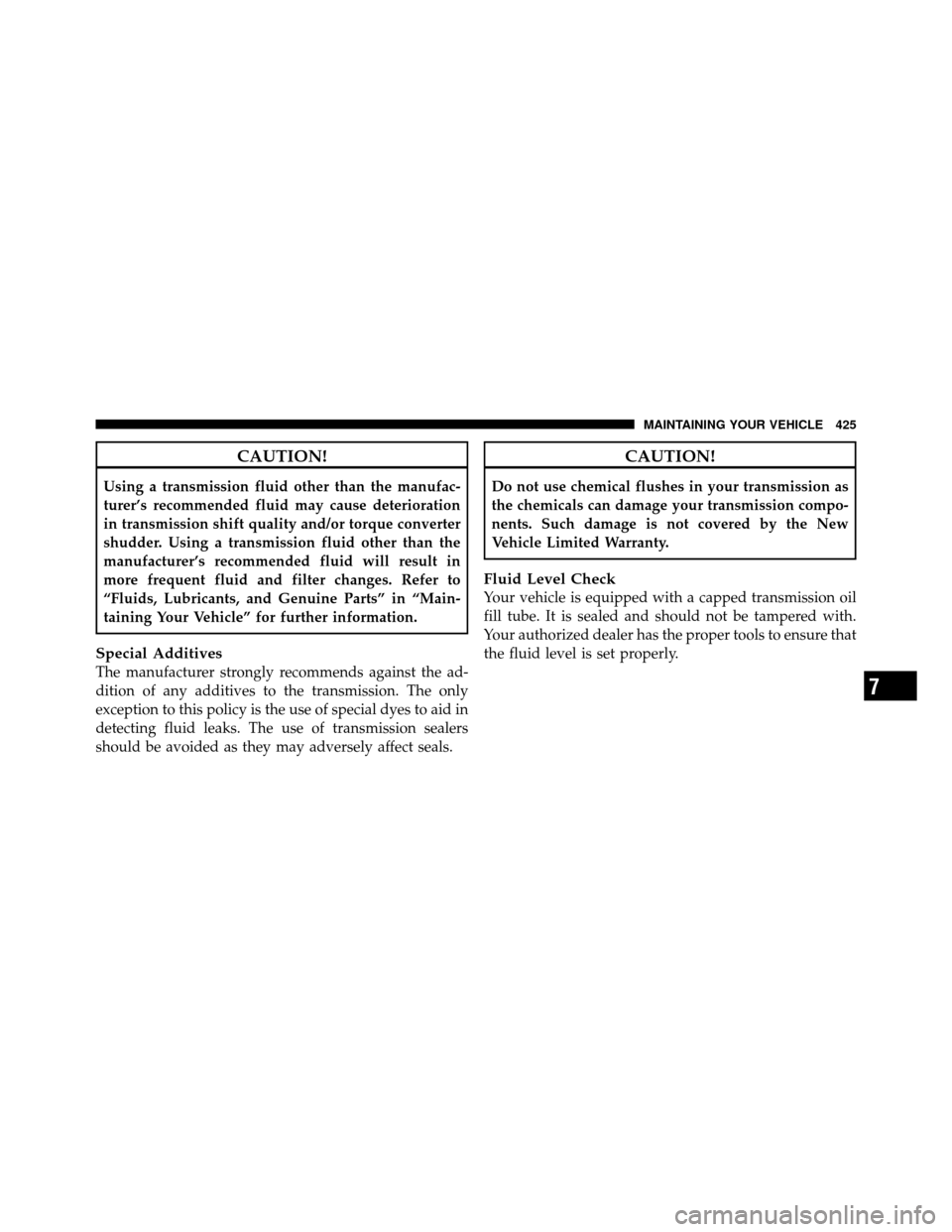 MAINTAINING YOUR VEHICLE 425

CAUTION!

Using a transmission fluid other than the manufacturer's recommended fluid may cause deterioration in transmission shift quality and/or torque converter shudder. Using a transmission fluid other than the manufacturer's recommended fluid will result in more frequent fluid and filter changes. Refer to "Fluids, Lubricants, and Genuine Parts" in "Maintaining Your Vehicle" for further information.

Special Additives
The manufacturer strongly recommends against the addition of any additives to the transmission. The only exception to this policy is the use of special dyes to aid in detecting fluid leaks. The use of transmission sealers should be avoided as they may adversely affect seals.

CAUTION!

Do not use chemical flushes in your transmission as the chemicals can damage your transmission components. Such damage is not covered by the New Vehicle Limited Warranty.

Fluid Level Check
Your vehicle is equipped with a capped transmission oil fill tube. It is sealed and should not be tampered with. Your authorized dealer has the proper tools to ensure that the fluid level is set properly.

7

carmanualsonline.info